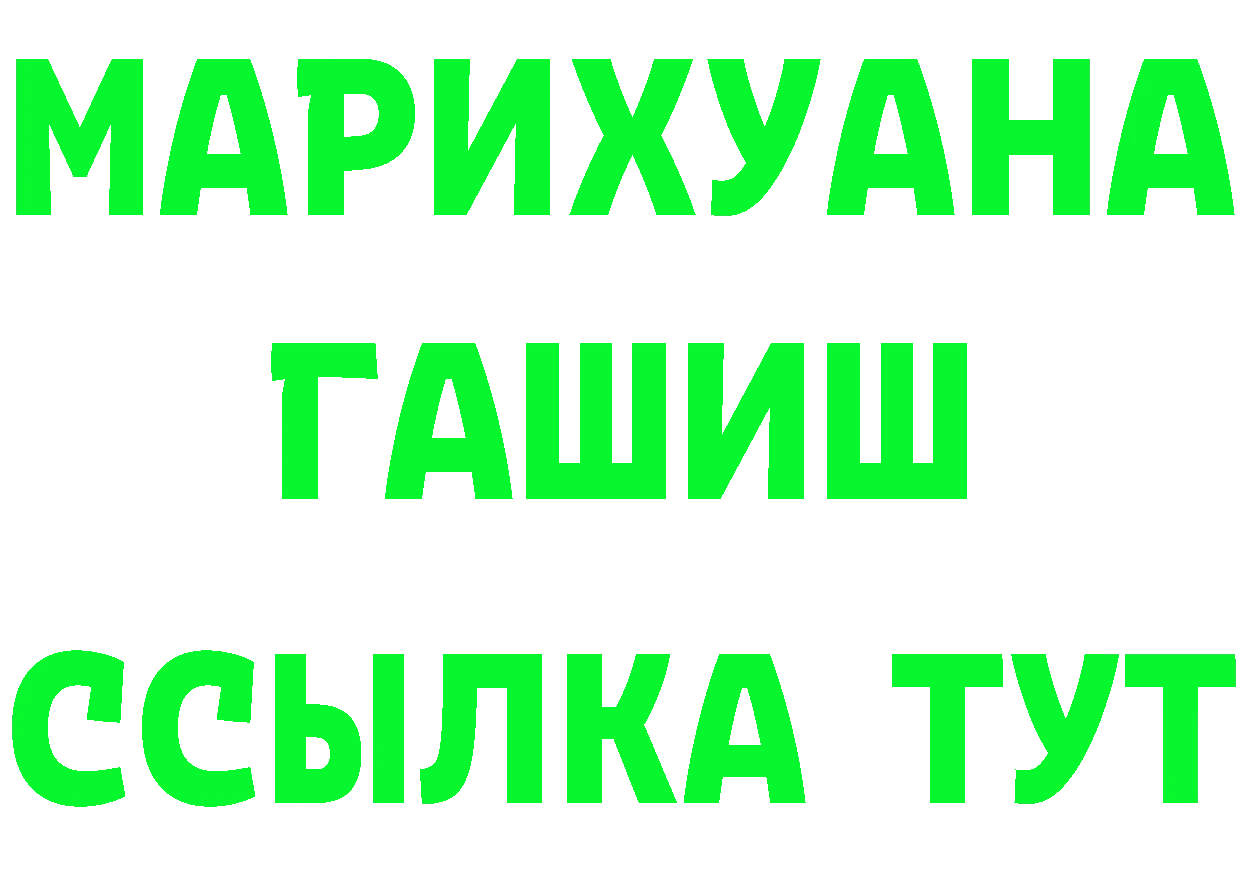 МАРИХУАНА
ГАШИШ
ССЫЛКА ТУТ